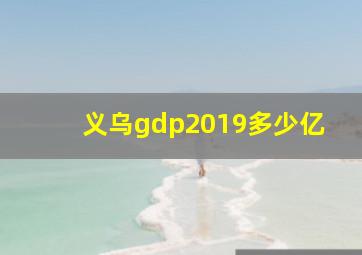 义乌gdp2019多少亿